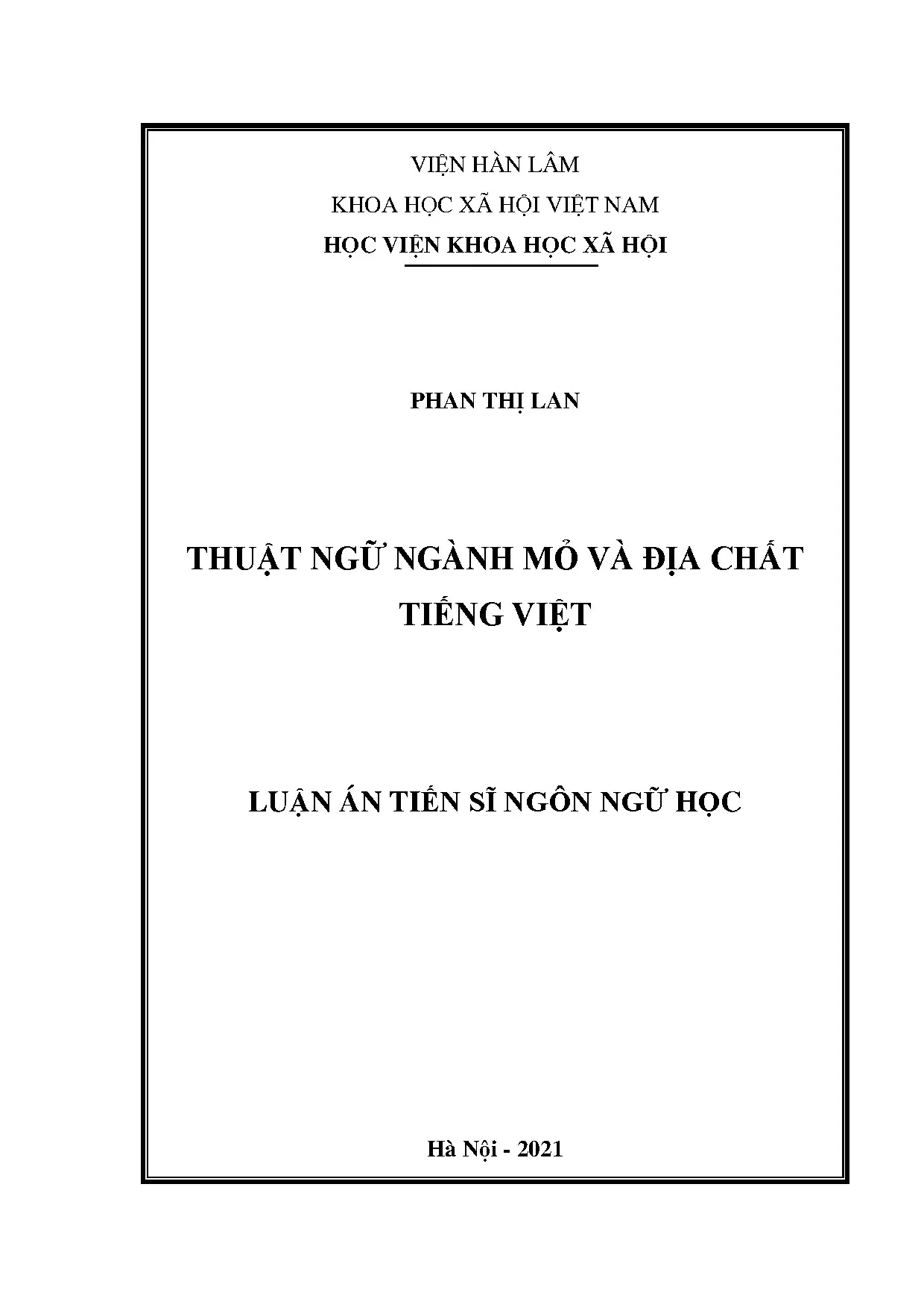 VIỆN HÀN LÂM
KHOA HỌC XÃ HỘI VIỆT NAM
HỌC VIỆN KHOA HỌC XÃ HỘI

PHAN THỊ LAN

THUẬT NGỮ NGÀNH MỎ VÀ ĐỊA CHẤT
TIẾNG VIỆT

LUẬN ÁN TIẾN SĨ NGÔN NGỮ HỌC

Hà Nội - 2021